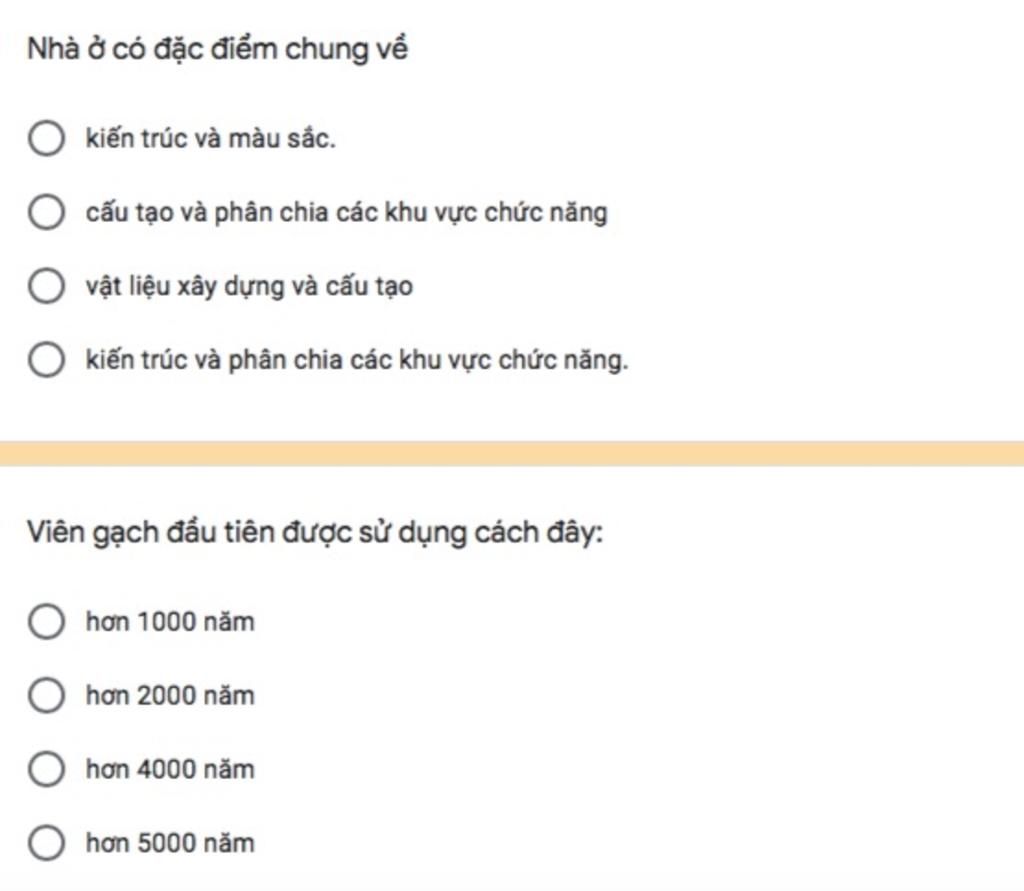 Nhà ở có đặc điểm chung về

kiến trúc và màu sắc.

cấu tạo và phân chia các khu vực chức năng

vật liệu xây dựng và cấu tạo

kiến trúc và phân chia các khu vực chức năng.

Viên gạch đầu tiên được sử dụng cách đây:

hơn 1000 năm

hơn 2000 năm

hơn 4000 năm

hơn 5000 năm